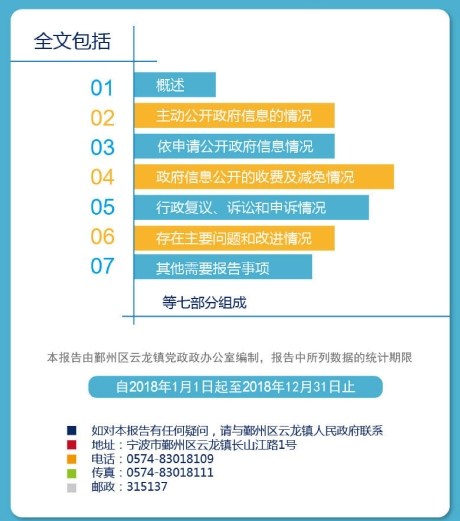 全文包括

01 概述
02 主动公开政府信息的情况
03 依申请公开政府信息情况
04 政府信息公开的收费及减免情况
05 行政复议、诉讼和申诉情况
06 存在主要问题和改进情况
07 其他需要报告事项

等七部分组成

本报告由鄞州区云龙镇党政政办公室编制，报告中所列数据的统计期限

自2018年1月1日起至2018年12月31日止

如对本报告有任何疑问，请与鄞州区云龙镇人民政府联系
地址：宁波市鄞州区云龙镇长山江路1号
电话：0574-83018109
传真：0574-83018111
邮政：315137